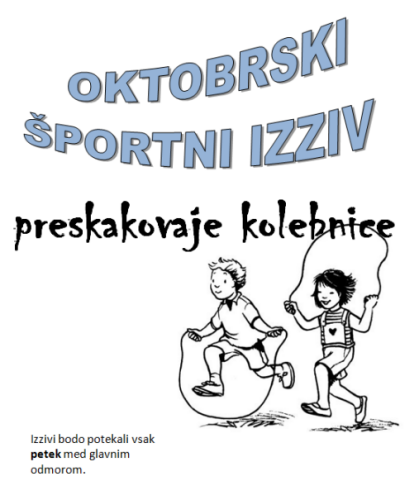 OKTOBRSKI
ŠPORTNI IZZIV

preskakovaje kolebnice

Izzivi bodo potekali vsak petek med glavnim odmorom.